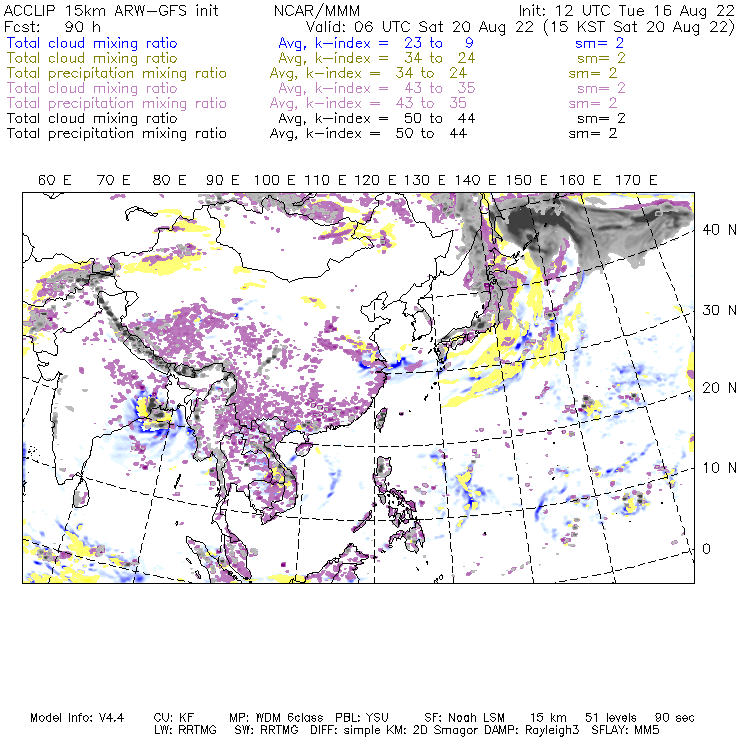 ACCLIP 15km ARW-GFS init NCAR/MMM Init: 12 UTC Tue 16 Aug 22
Fcst: 90 h Valid: 06 UTC Sat 20 Aug 22 (15 KST Sat 20 Aug 22)
Total cloud mixing ratio Avg, k-index = 23 to 9 sm= 2
Total cloud mixing ratio Avg, k-index = 34 to 24 sm= 2
Total precipitation mixing ratio Avg, k-index = 34 to 24 sm= 2
Total cloud mixing ratio Avg, k-index = 43 to 35 sm= 2
Total precipitation mixing ratio Avg, k-index = 43 to 35 sm= 2
Total cloud mixing ratio Avg, k-index = 50 to 44 sm= 2
Total precipitation mixing ratio Avg, k-index = 50 to 44 sm= 2

60 E 70 E 80 E 90 E 100 E 110 E 120 E 130 E 140 E 150 E 160 E 170 E

40 N
30 N
20 N
10 N
0

Model Info: V4.4 CU: KF MP: WDM 6class PBL: YSU SF: Noah LSM 15 km 51 levels 90 sec
LW: RRTMG SW: RRTMG DIFF: simple KM: 2D Smagor DAMP: Rayleigh3 SFLAY: MM5